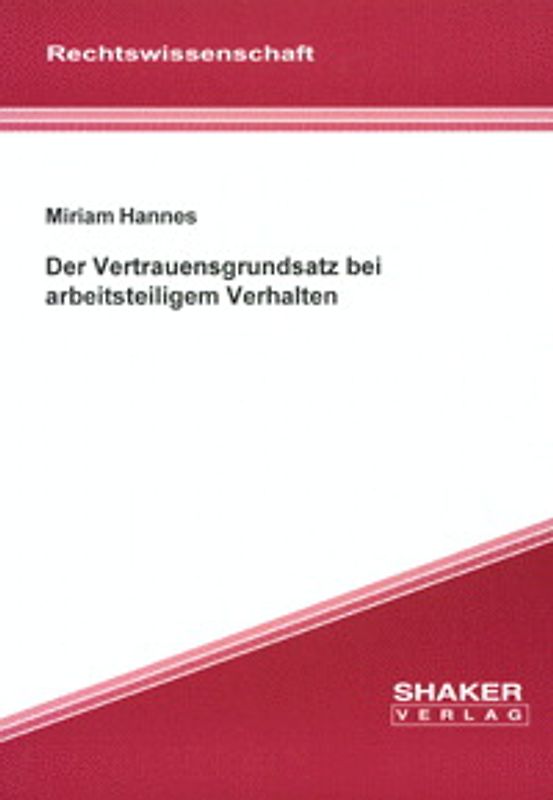 Rechtswissenschaft

Miriam Hannes

Der Vertrauensgrundsatz bei arbeitsteiligem Verhalten

SHAKER
VERLAG